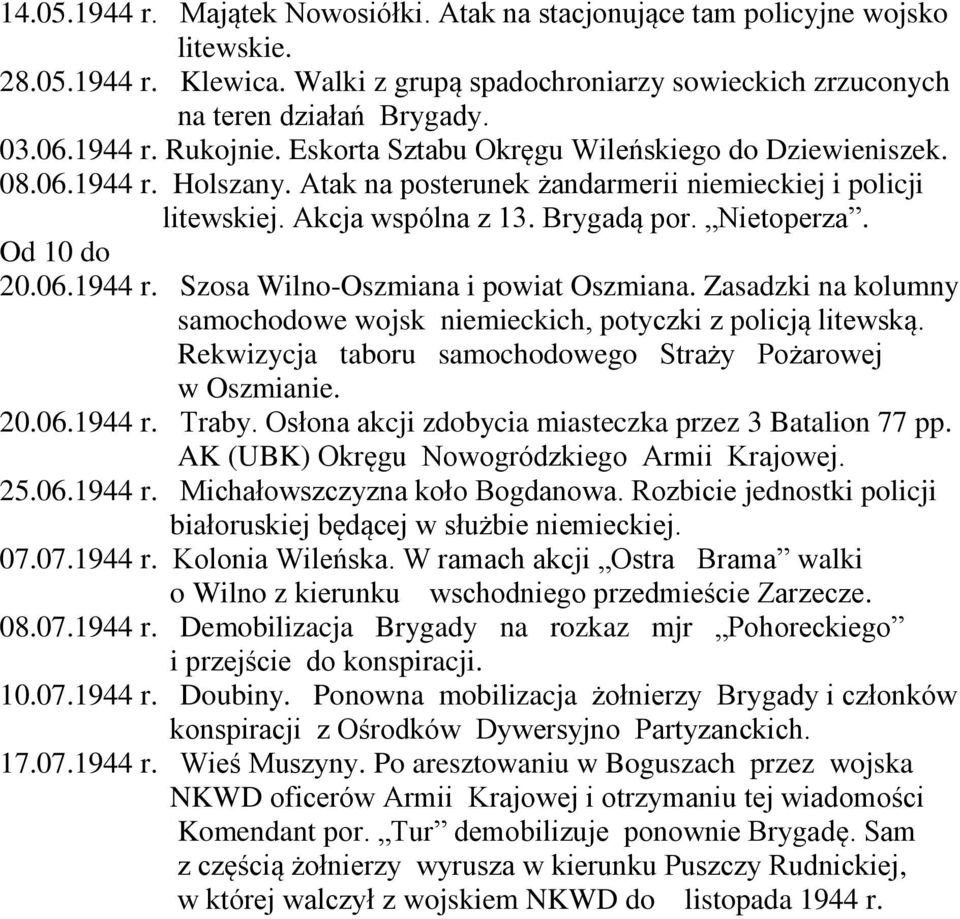 14.05.1944 r. Majątek Nowosiółki. Atak na stacjonujące tam policyjne wojsko litewskie.
28.05.1944 r. Klewica. Walki z grupą spadochroniarzy sowieckich zrzuconych na teren działań Brygady.
03.06.1944 r. Rukojnie. Eskorta Sztabu Okręgu Wileńskiego do Dziewieniszek.
08.06.1944 r. Holszany. Atak na posterunek żandarmerii niemieckiej i policji litewskiej. Akcja wspólna z 13. Brygadą por. „Nietoperza”.
Od 10 do
20.06.1944 r. Szosa Wilno-Oszmiana i powiat Oszmiana. Zasadzki na kolumny samochodowe wojsk niemieckich, potyczki z policją litewską. Rekwizycja taboru samochodowego Straży Pożarowej w Oszmianie.
20.06.1944 r. Traby. Osłona akcji zdobycia miasteczka przez 3 Batalion 77 pp. AK (UBK) Okręgu Nowogródzkiego Armii Krajowej.
25.06.1944 r. Michałowszczyzna koło Bogdanowa. Rozbicie jednostki policji białoruskiej będącej w służbie niemieckiej.
07.07.1944 r. Kolonia Wileńska. W ramach akcji „Ostra Brama” walki o Wilno z kierunku wschodniego przedmieście Zarzecze.
08.07.1944 r. Demobilizacja Brygady na rozkaz mjr „Pohoreckiego” i przejście do konspiracji.
10.07.1944 r. Doubiny. Ponowna mobilizacja żołnierzy Brygady i członków konspiracji z Ośrodków Dywersyjno Partyzanckich.
17.07.1944 r. Wieś Muszyny. Po aresztowaniu w Boguszach przez wojska NKWD oficerów Armii Krajowej i otrzymaniu tej wiadomości Komendant por. „Tur” demobilizuje ponownie Brygadę. Sam z częścią żołnierzy wyrusza w kierunku Puszczy Rudnickiej, w której walczył z wojskiem NKWD do listopada 1944 r.